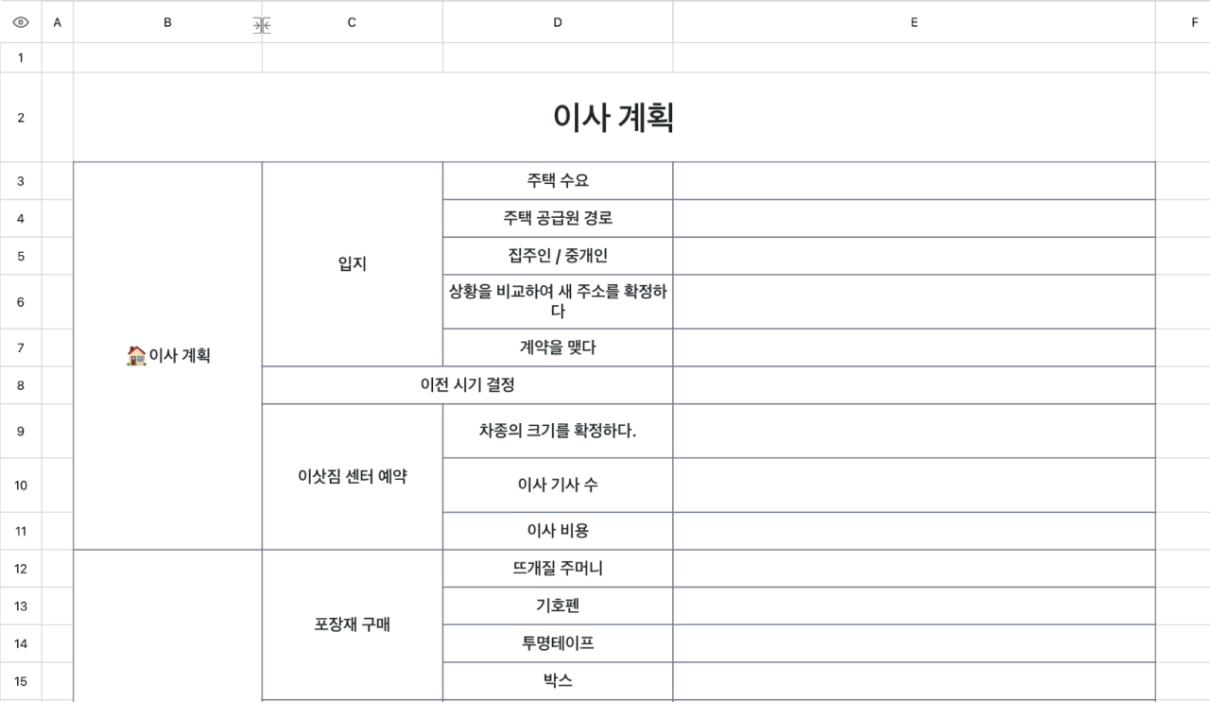 | | A | B | C | D | E | F |
|---|---|---|---|---|---|---|
| 1 | | | | | | |
| 2 | | 이사 계획 | | | | |
| 3 | | 🏠이사 계획 | 입지 | 주택 수요 | | |
| 4 | | | | 주택 공급원 경로 | | |
| 5 | | | | 집주인 / 중개인 | | |
| 6 | | | | 상황을 비교하여 새 주소를 확정하다 | | |
| 7 | | | | 계약을 맺다 | | |
| 8 | | | 이전 시기 결정 | | | |
| 9 | | | 이삿짐 센터 예약 | 차종의 크기를 확정하다. | | |
| 10 | | | | 이사 기사 수 | | |
| 11 | | | | 이사 비용 | | |
| 12 | | | 포장재 구매 | 뜨개질 주머니 | | |
| 13 | | | | 기호펜 | | |
| 14 | | | | 투명테이프 | | |
| 15 | | | | 박스 | | |